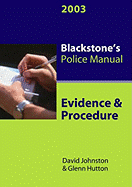 2003

Blackstone's
Police Manual

Evidence &
Procedure

David Johnston
& Glenn Hutton